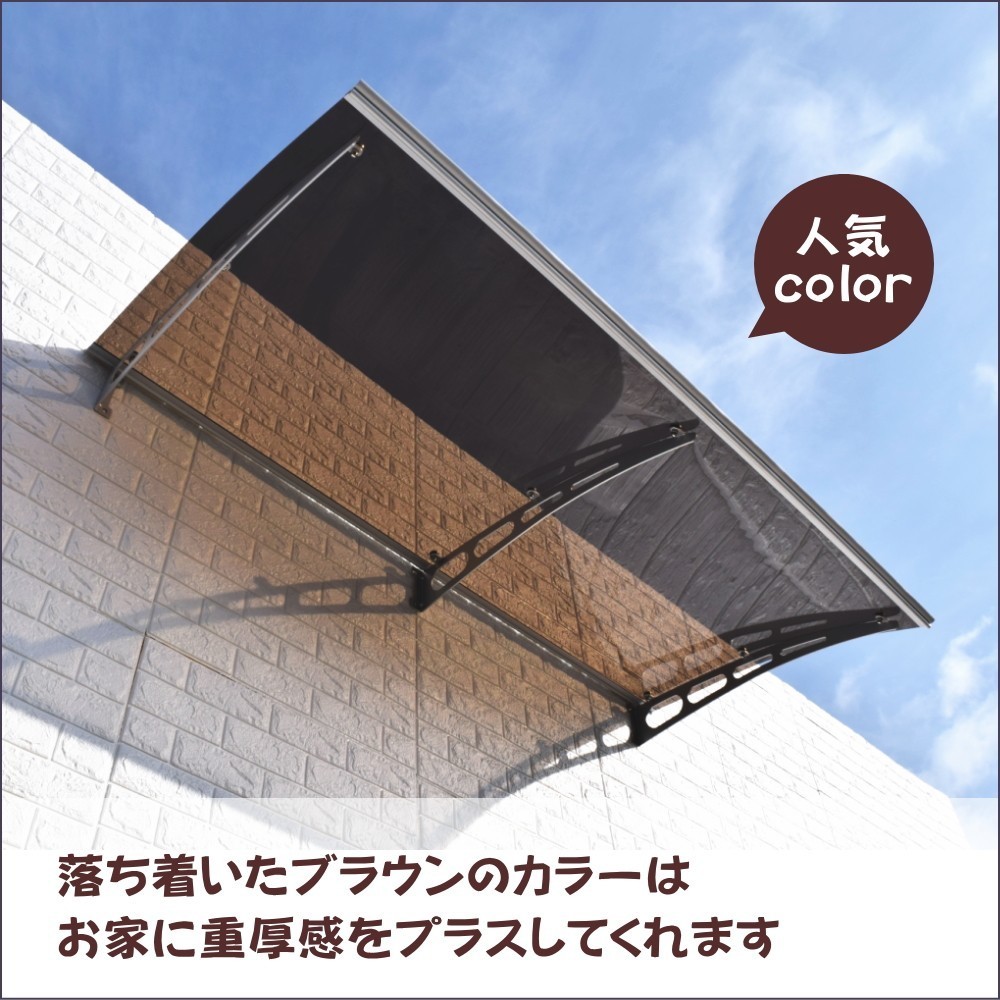 人気
color

落ち着いたブラウンのカラーは
お家に重厚感をプラスしてくれます